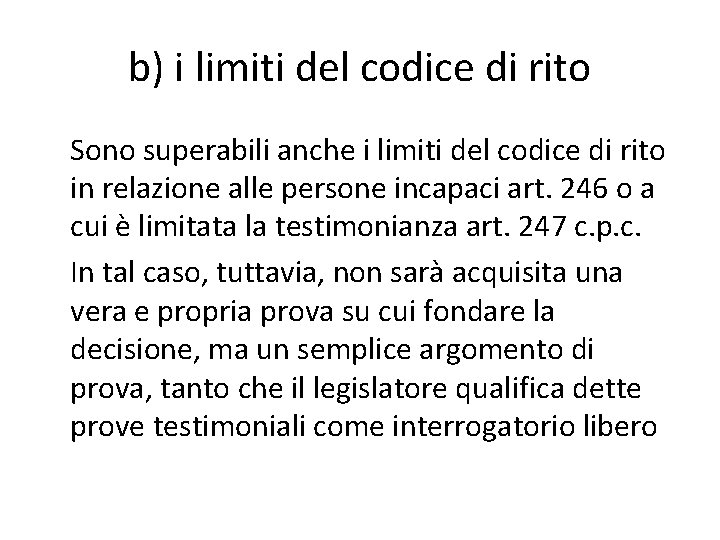 b) i limiti del codice di rito

Sono superabili anche i limiti del codice di rito in relazione alle persone incapaci art. 246 o a cui è limitata la testimonianza art. 247 c.p.c.

In tal caso, tuttavia, non sarà acquisita una vera e propria prova su cui fondare la decisione, ma un semplice argomento di prova, tanto che il legislatore qualifica dette prove testimoniali come interrogatorio libero